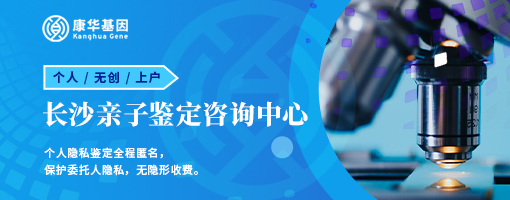 康华基因
Kanghua Gene

个人 / 无创 / 上户

长沙亲子鉴定咨询中心

个人隐私鉴定全程匿名，
保护委托人隐私，无隐形收费。